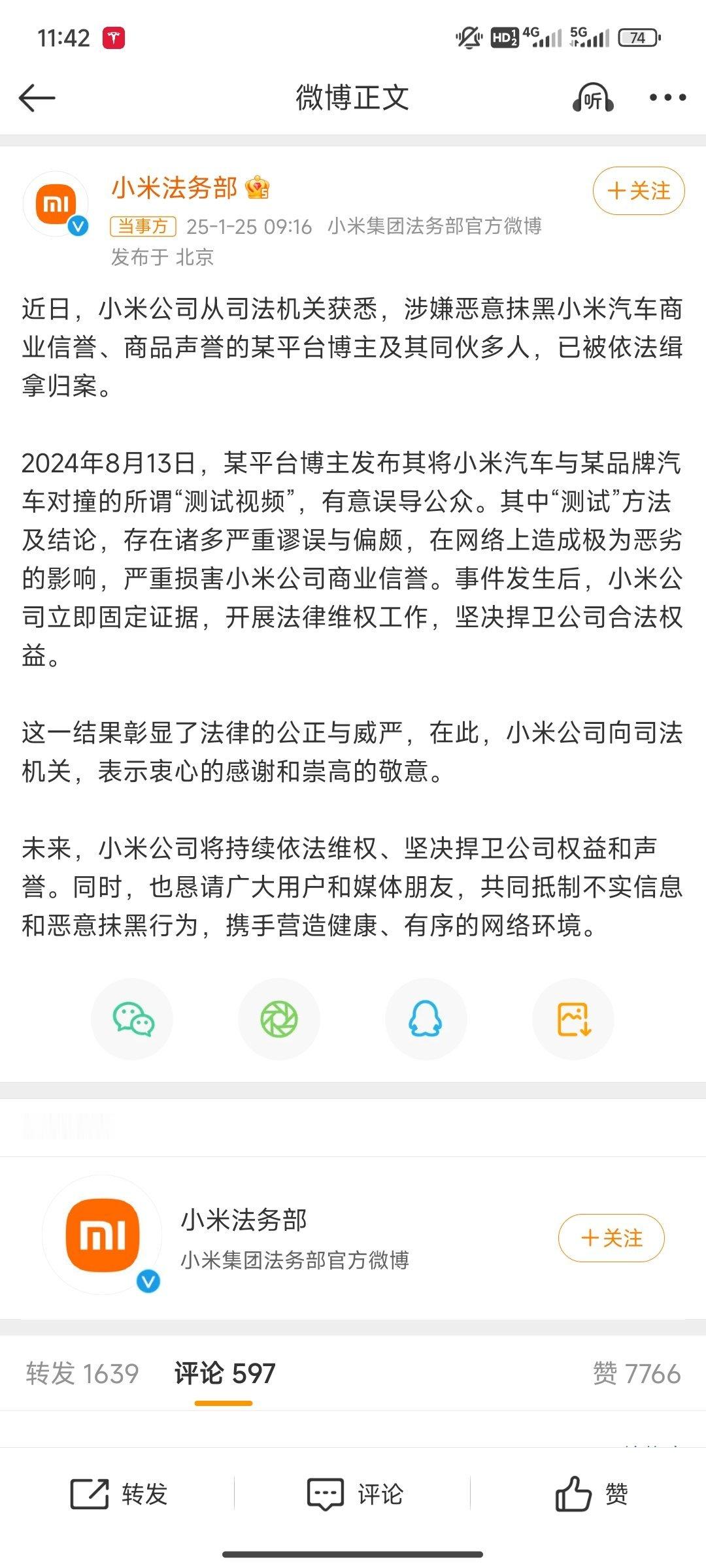 11:42 HD 4G 5G 74

微博正文

听

小米法务部

当事方 25-1-25 09:16 小米集团法务部官方微博
发布于 北京

+关注

近日，小米公司从司法机关获悉，涉嫌恶意抹黑小米汽车商业信誉、商品声誉的某平台博主及其同伙多人，已被依法缉拿归案。

2024年8月13日，某平台博主发布其将小米汽车与某品牌汽车对撞的所谓“测试视频”，有意误导公众。其中“测试”方法及结论，存在诸多严重谬误与偏颇，在网络上造成极为恶劣的影响，严重损害小米公司商业信誉。事件发生后，小米公司立即固定证据，开展法律维权工作，坚决捍卫公司合法权益。

这一结果彰显了法律的公正与威严，在此，小米公司向司法机关，表示衷心的感谢和崇高的敬意。

未来，小米公司将持续依法维权、坚决捍卫公司权益和声誉。同时，也恳请广大用户和媒体朋友，共同抵制不实信息和恶意抹黑行为，携手营造健康、有序的网络环境。

小米法务部
小米集团法务部官方微博

+关注

转发 1639 评论 597 赞 7766

转发 评论 赞